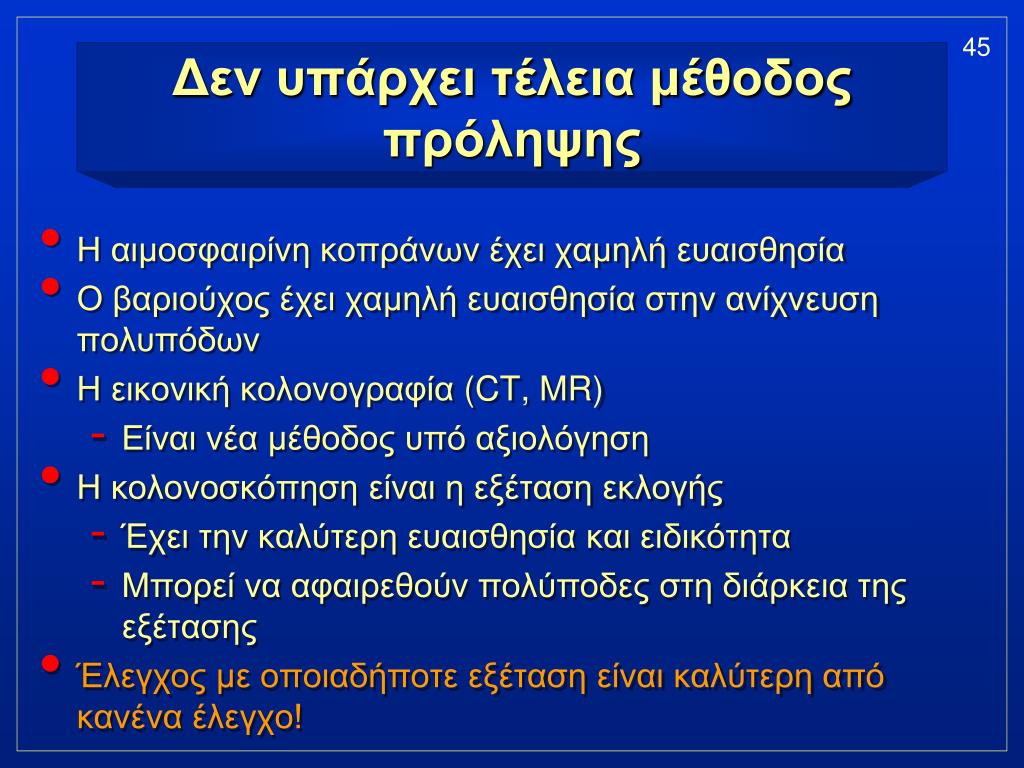 45

Δεν υπάρχει τέλεια μέθοδος πρόληψης

• Η αιμοσφαιρίνη κοπράνων έχει χαμηλή ευαισθησία
• Ο βαριούχος έχει χαμηλή ευαισθησία στην ανίχνευση πολυπόδων
• Η εικονική κολονογραφία (CT, MR)
  - Είναι νέα μέθοδος υπό αξιολόγηση
• Η κολονοσκόπηση είναι η εξέταση εκλογής
  - Έχει την καλύτερη ευαισθησία και ειδικότητα
  - Μπορεί να αφαιρεθούν πολύποδες στη διάρκεια της εξέτασης
• Έλεγχος με οποιαδήποτε εξέταση είναι καλύτερη από κανένα έλεγχο!